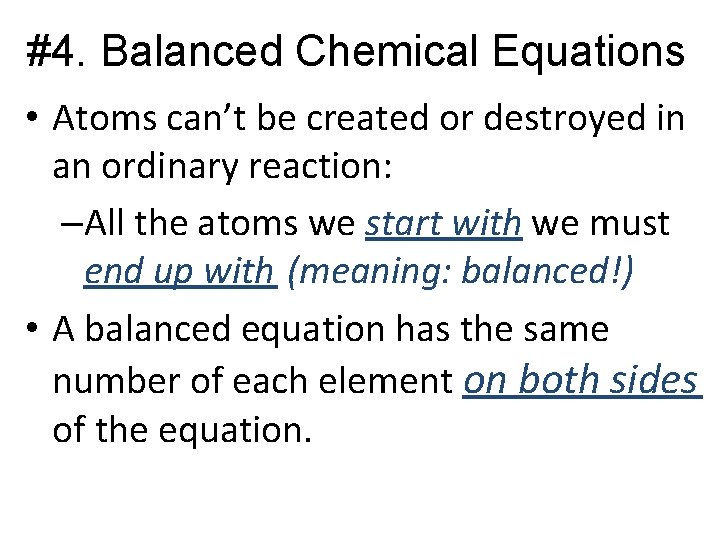 #4. Balanced Chemical Equations

• Atoms can't be created or destroyed in an ordinary reaction:

- All the atoms we start with we must end up with (meaning: balanced!)

• A balanced equation has the same number of each element on both sides of the equation.